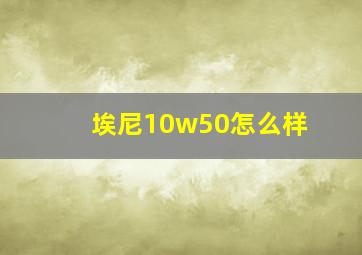 埃尼10w50怎么样